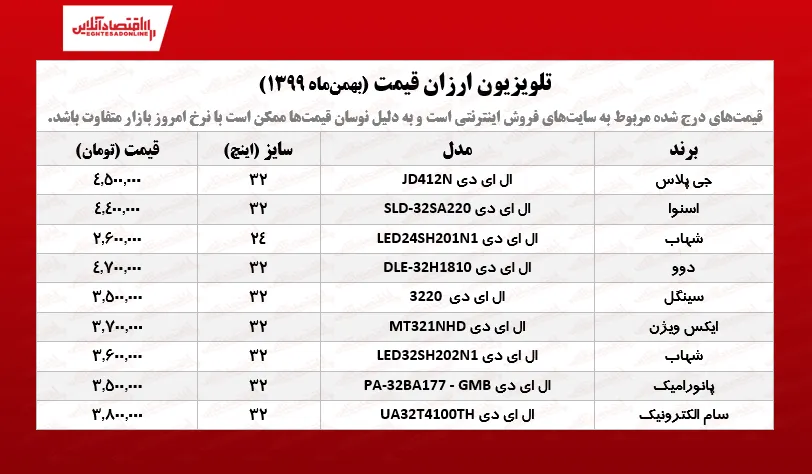 اقتصادآنلاین
EGHTESADONLINE

تلویزیون ارزان قیمت (بهمن‌ماه ۱۳۹۹)

قیمت‌های درج شده مربوط به سایت‌های فروش اینترنتی است و به دلیل نوسان قیمت‌ها ممکن است با نرخ امروز بازار متفاوت باشد.

| برند | مدل | سایز (اینچ) | قیمت (تومان) |
|---|---|---|---|
| جی پلاس | ال ای دی JD412N | ۳۲ | ۴,۵۰۰,۰۰۰ |
| اسنوا | ال ای دی SLD-32SA220 | ۳۲ | ۴,۴۰۰,۰۰۰ |
| شهاب | ال ای دی LED24SH201N1 | ۲۴ | ۲,۶۰۰,۰۰۰ |
| دوو | ال ای دی DLE-32H1810 | ۳۲ | ۴,۷۰۰,۰۰۰ |
| سینگل | ال ای دی 3220 | ۳۲ | ۳,۵۰۰,۰۰۰ |
| ایکس ویژن | ال ای دی MT321NHD | ۳۲ | ۳,۷۰۰,۰۰۰ |
| شهاب | ال ای دی LED32SH202N1 | ۳۲ | ۳,۶۰۰,۰۰۰ |
| پانورامیک | ال ای دی PA-32BA177 - GMB | ۳۲ | ۳,۵۰۰,۰۰۰ |
| سام الکترونیک | ال ای دی UA32T4100TH | ۳۲ | ۳,۸۰۰,۰۰۰ |